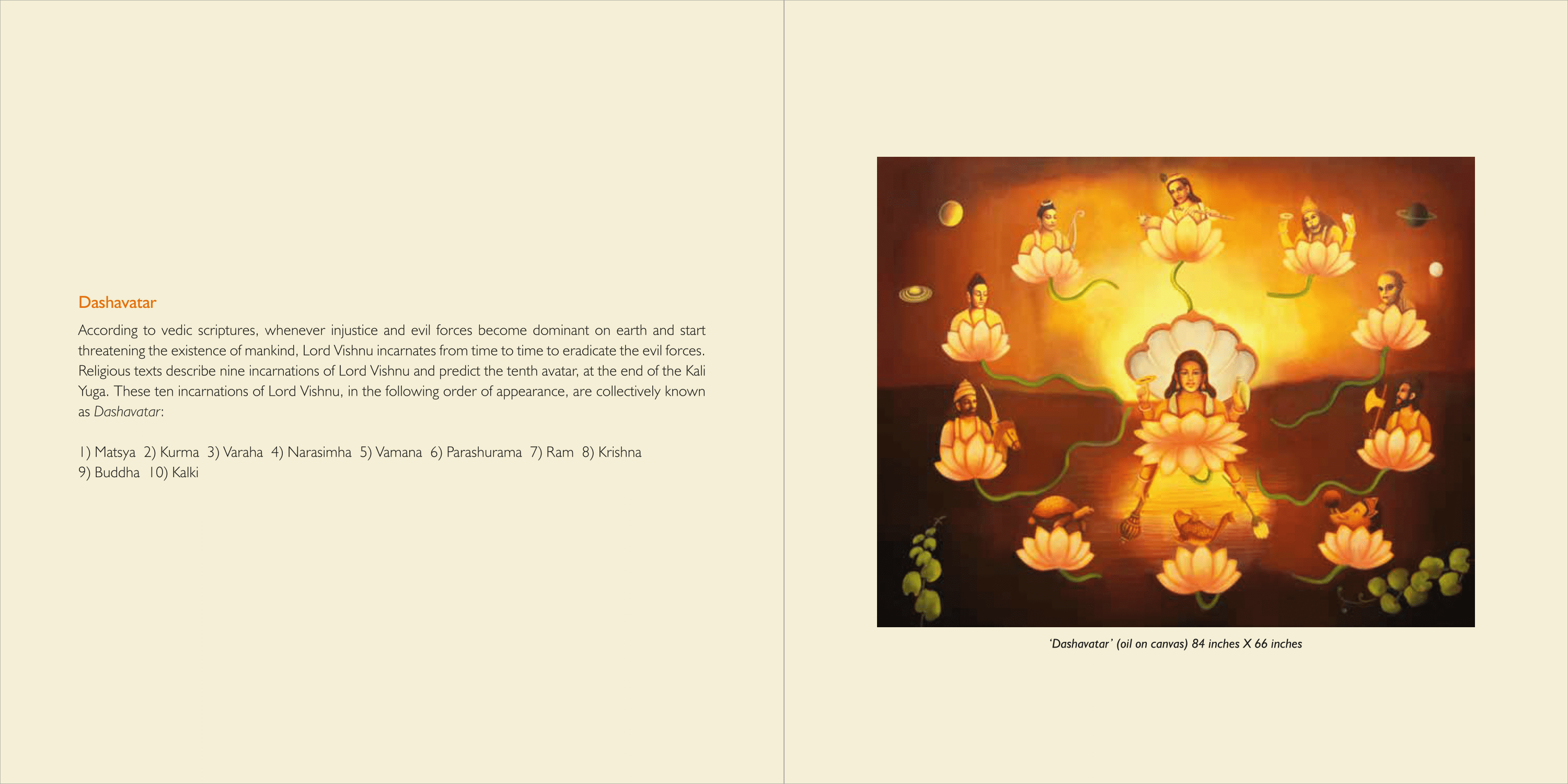 Dashavatar

According to vedic scriptures, whenever injustice and evil forces become dominant on earth and start threatening the existence of mankind, Lord Vishnu incarnates from time to time to eradicate the evil forces. Religious texts describe nine incarnations of Lord Vishnu and predict the tenth avatar, at the end of the Kali Yuga. These ten incarnations of Lord Vishnu, in the following order of appearance, are collectively known as Dashavatar:

1) Matsya 2) Kurma 3) Varaha 4) Narasimha 5) Vamana 6) Parashurama 7) Ram 8) Krishna 9) Buddha 10) Kalki

'Dashavatar' (oil on canvas) 84 inches X 66 inches